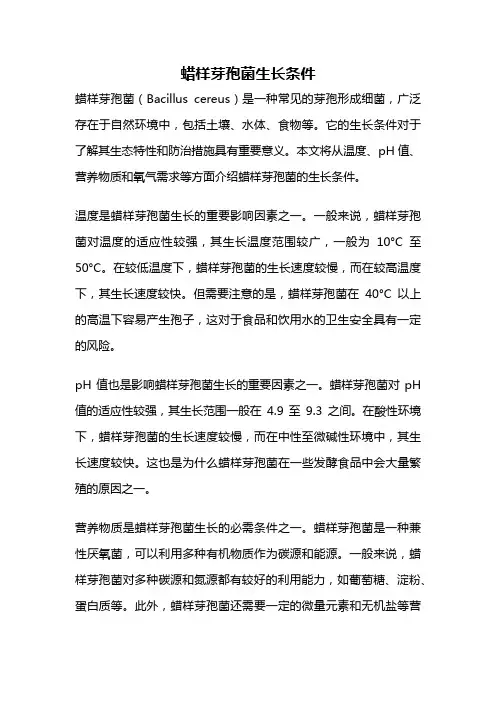 蜡样芽孢菌生长条件

蜡样芽孢菌（Bacillus cereus）是一种常见的芽孢形成细菌，广泛存在于自然环境中，包括土壤、水体、食物等。它的生长条件对于了解其生态特性和防治措施具有重要意义。本文将从温度、pH 值、营养物质和氧气需求等方面介绍蜡样芽孢菌的生长条件。

温度是蜡样芽孢菌生长的重要影响因素之一。一般来说，蜡样芽孢菌对温度的适应性较强，其生长温度范围较广，一般为 10°C 至 50°C。在较低温度下，蜡样芽孢菌的生长速度较慢，而在较高温度下，其生长速度较快。但需要注意的是，蜡样芽孢菌在 40°C 以上的高温下容易产生孢子，这对于食品和饮用水的卫生安全具有一定的风险。

pH 值也是影响蜡样芽孢菌生长的重要因素之一。蜡样芽孢菌对 pH 值的适应性较强，其生长范围一般在 4.9 至 9.3 之间。在酸性环境下，蜡样芽孢菌的生长速度较慢，而在中性至微碱性环境中，其生长速度较快。这也是为什么蜡样芽孢菌在一些发酵食品中会大量繁殖的原因之一。

营养物质是蜡样芽孢菌生长的必需条件之一。蜡样芽孢菌是一种兼性厌氧菌，可以利用多种有机物质作为碳源和能源。一般来说，蜡样芽孢菌对多种碳源和氮源都有较好的利用能力，如葡萄糖、淀粉、蛋白质等。此外，蜡样芽孢菌还需要一定的微量元素和无机盐等营